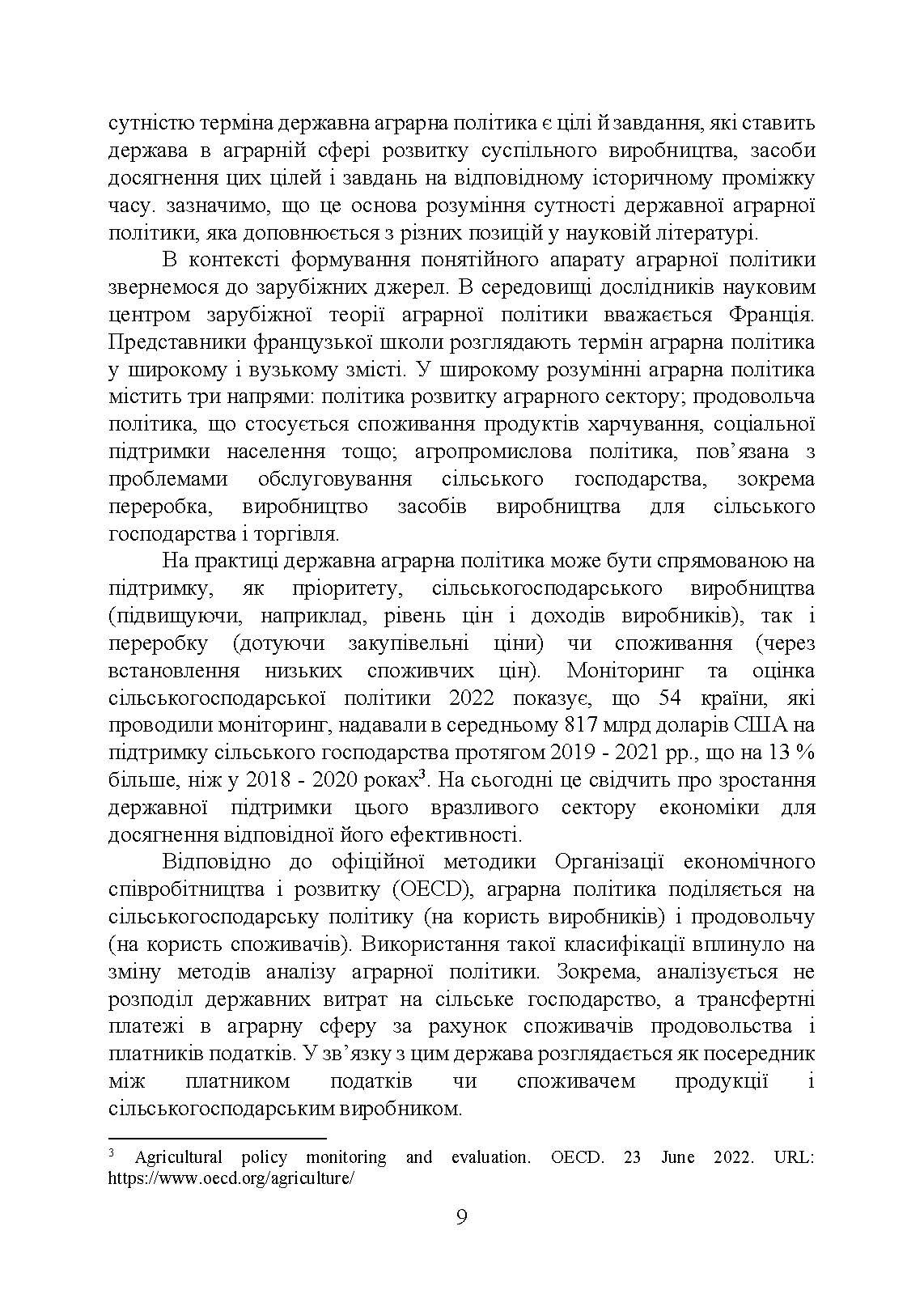 сутністю терміна державна аграрна політика є цілі й завдання, які ставить держава в аграрній сфері розвитку суспільного виробництва, засоби досягнення цих цілей і завдань на відповідному історичному проміжку часу. зазначимо, що це основа розуміння сутності державної аграрної політики, яка доповнюється з різних позицій у науковій літературі.

В контексті формування понятійного апарату аграрної політики звернемося до зарубіжних джерел. В середовищі дослідників науковим центром зарубіжної теорії аграрної політики вважається Франція. Представники французької школи розглядають термін аграрна політика у широкому і вузькому змісті. У широкому розумінні аграрна політика містить три напрями: політика розвитку аграрного сектору; продовольча політика, що стосується споживання продуктів харчування, соціальної підтримки населення тощо; агропромислова політика, пов'язана з проблемами обслуговування сільського господарства, зокрема переробка, виробництво засобів виробництва для сільського господарства і торгівля.

На практиці державна аграрна політика може бути спрямованою на підтримку, як пріоритету, сільськогосподарського виробництва (підвищуючи, наприклад, рівень цін і доходів виробників), так і переробку (дотуючи закупівельні ціни) чи споживання (через встановлення низьких споживчих цін). Моніторинг та оцінка сільськогосподарської політики 2022 показує, що 54 країни, які проводили моніторинг, надавали в середньому 817 млрд доларів США на підтримку сільського господарства протягом 2019 - 2021 рр., що на 13 % більше, ніж у 2018 - 2020 роках$^3$. На сьогодні це свідчить про зростання державної підтримки цього вразливого сектору економіки для досягнення відповідної його ефективності.

Відповідно до офіційної методики Організації економічного співробітництва і розвитку (OECD), аграрна політика поділяється на сільськогосподарську політику (на користь виробників) і продовольчу (на користь споживачів). Використання такої класифікації вплинуло на зміну методів аналізу аграрної політики. Зокрема, аналізується не розподіл державних витрат на сільське господарство, а трансфертні платежі в аграрну сферу за рахунок споживачів продовольства і платників податків. У зв'язку з цим держава розглядається як посередник між платником податків чи споживачем продукції і сільськогосподарським виробником.

$^3$ Agricultural policy monitoring and evaluation. OECD. 23 June 2022. URL: https://www.oecd.org/agriculture/

9